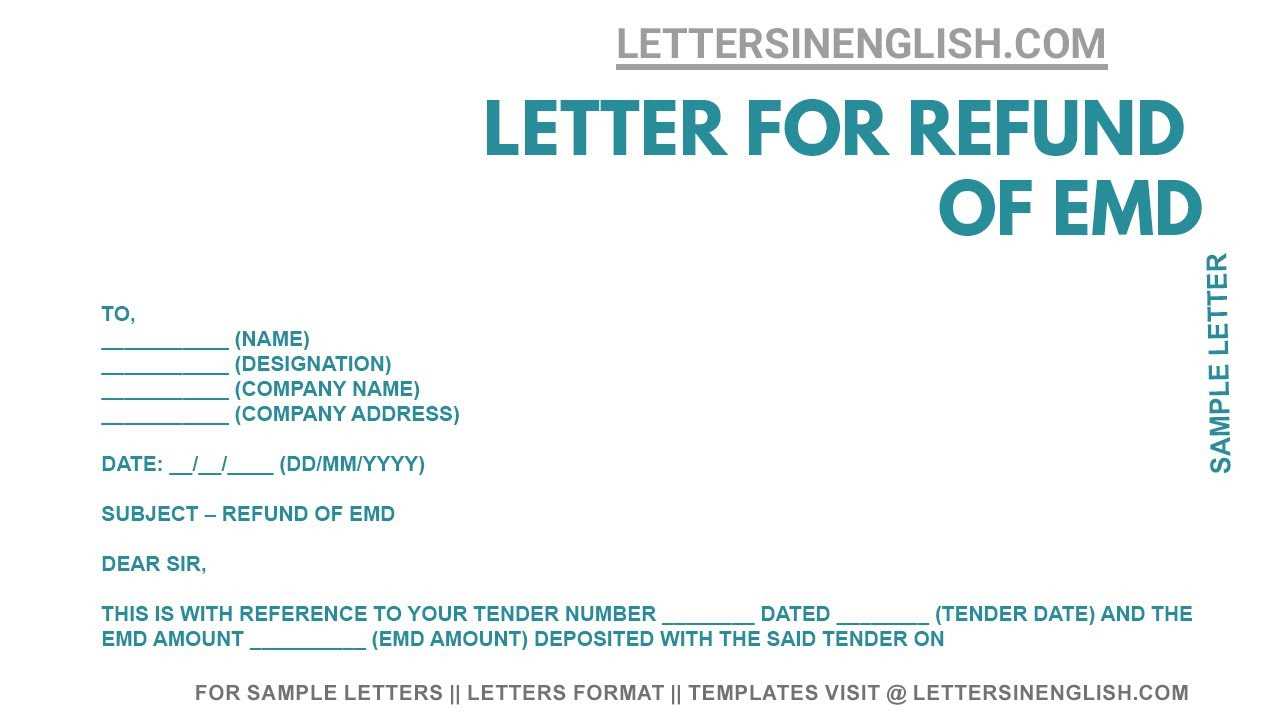 LETTERSINENGLISH.COM

LETTER FOR REFUND OF EMD

SAMPLE LETTER

TO,
___________ (NAME)
___________ (DESIGNATION)
___________ (COMPANY NAME)
___________ (COMPANY ADDRESS)

DATE: __/__/____ (DD/MM/YYYY)

SUBJECT – REFUND OF EMD

DEAR SIR,

THIS IS WITH REFERENCE TO YOUR TENDER NUMBER ________ DATED ________ (TENDER DATE) AND THE EMD AMOUNT __________ (EMD AMOUNT) DEPOSITED WITH THE SAID TENDER ON

FOR SAMPLE LETTERS || LETTERS FORMAT || TEMPLATES VISIT @ LETTERSINENGLISH.COM